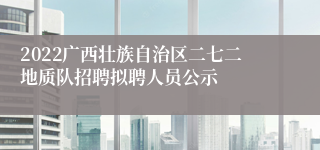 2022广西壮族自治区二七二地质队招聘拟聘人员公示